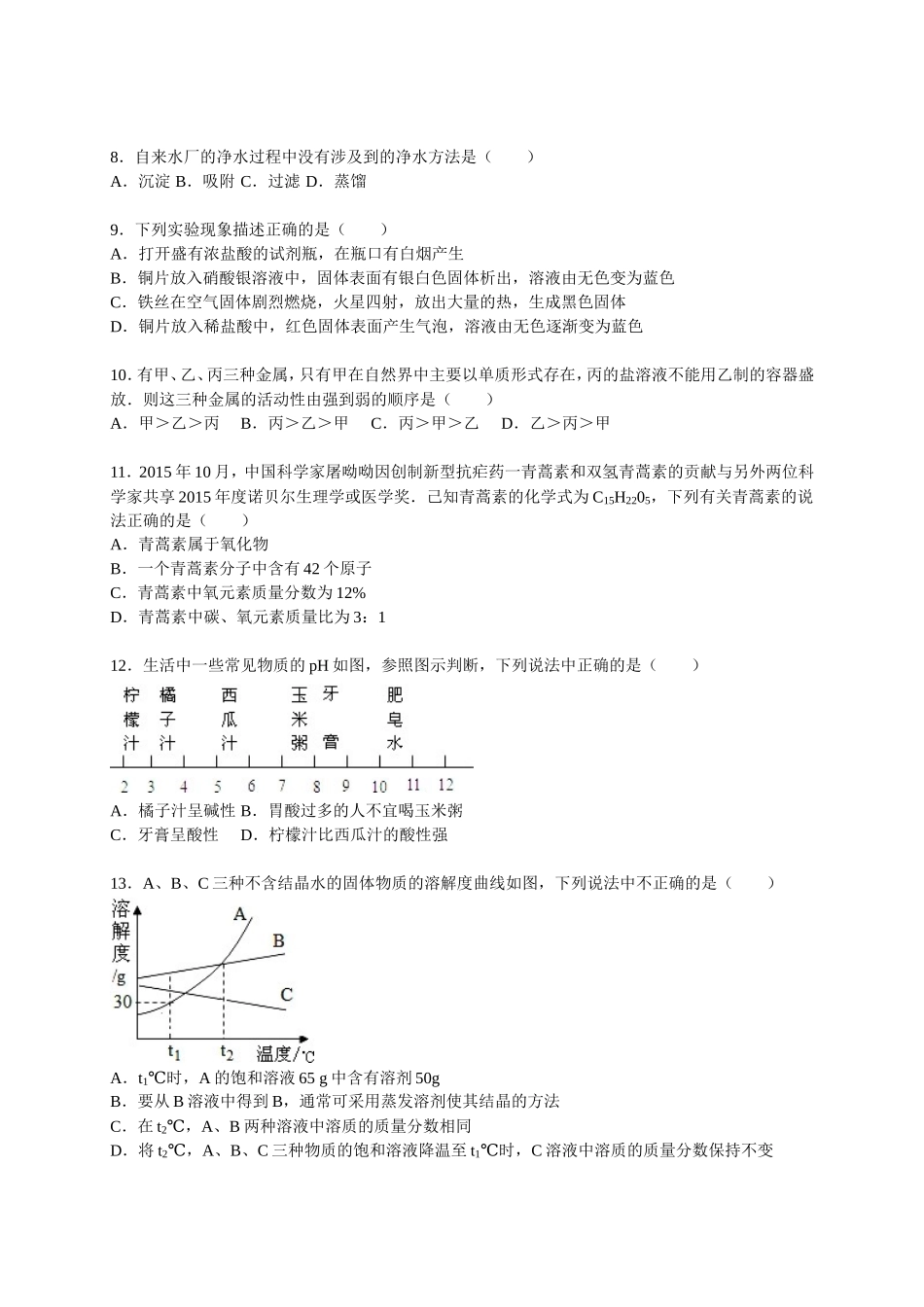 8．自来水厂的净水过程中没有涉及到的净水方法是（　　）
A．沉淀 B．吸附 C．过滤 D．蒸馏

9．下列实验现象描述正确的是（　　）
A．打开盛有浓盐酸的试剂瓶，在瓶口有白烟产生
B．铜片放入硝酸银溶液中，固体表面有银白色固体析出，溶液由无色变为蓝色
C．铁丝在空气固体剧烈燃烧，火星四射，放出大量的热，生成黑色固体
D．铜片放入稀盐酸中，红色固体表面产生气泡，溶液由无色逐渐变为蓝色

10．有甲、乙、丙三种金属，只有甲在自然界中主要以单质形式存在，丙的盐溶液不能用乙制的容器盛放．则这三种金属的活动性由强到弱的顺序是（　　）
A．甲＞乙＞丙　B．丙＞乙＞甲　C．丙＞甲＞乙　D．乙＞丙＞甲

11．2015 年 10 月，中国科学家屠呦呦因创制新型抗疟药一青蒿素和双氢青蒿素的贡献与另外两位科学家共享 2015 年度诺贝尔生理学或医学奖．已知青蒿素的化学式为 $C_{15}H_{22}0_5$，下列有关青蒿素的说法正确的是（　　）
A．青蒿素属于氧化物
B．一个青蒿素分子中含有 42 个原子
C．青蒿素中氧元素质量分数为 12%
D．青蒿素中碳、氧元素质量比为 3：1

12．生活中一些常见物质的 pH 如图，参照图示判断，下列说法中正确的是（　　）
柠檬汁　橘子汁　西瓜汁　玉米粥　牙膏　肥皂水
2 3 4 5 6 7 8 9 10 11 12
A．橘子汁呈碱性 B．胃酸过多的人不宜喝玉米粥
C．牙膏呈酸性　D．柠檬汁比西瓜汁的酸性强

13．A、B、C 三种不含结晶水的固体物质的溶解度曲线如图，下列说法中不正确的是（　　）
溶解度/g
A
B
C
30
$t_1$　$t_2$　温度/℃
A．$t_1$℃时，A 的饱和溶液 65 g 中含有溶剂 50g
B．要从 B 溶液中得到 B，通常可采用蒸发溶剂使其结晶的方法
C．在 $t_2$℃，A、B 两种溶液中溶质的质量分数相同
D．将 $t_2$℃，A、B、C 三种物质的饱和溶液降温至 $t_1$℃时，C 溶液中溶质的质量分数保持不变